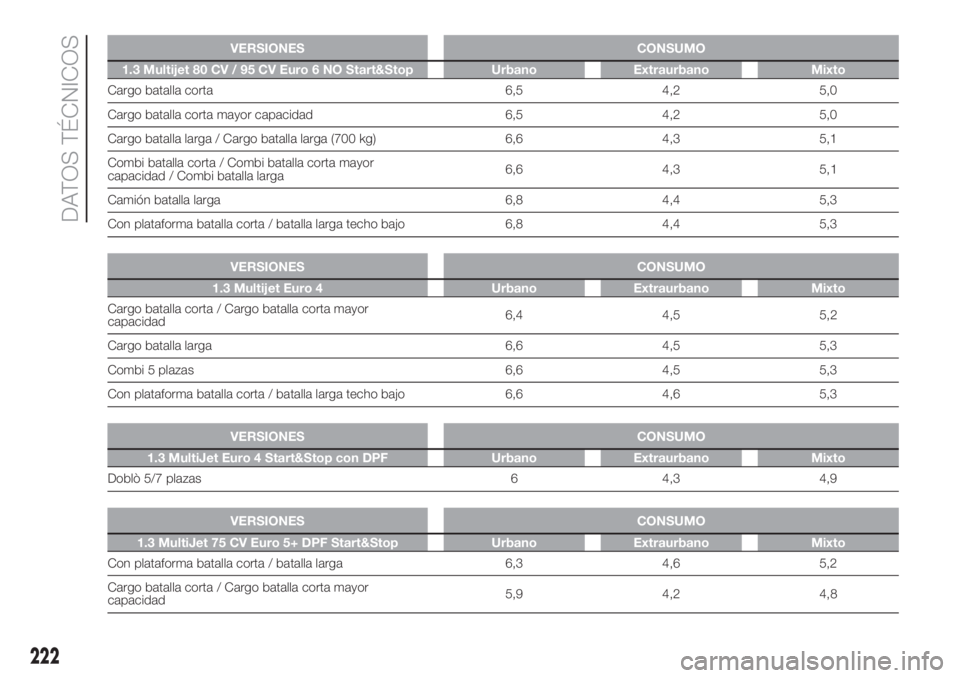 DATOS TÉCNICOS

| VERSIONES | CONSUMO | | |
|---|---|---|---|
| 1.3 Multijet 80 CV / 95 CV Euro 6 NO Start&Stop | Urbano | Extraurbano | Mixto |
| Cargo batalla corta | 6,5 | 4,2 | 5,0 |
| Cargo batalla corta mayor capacidad | 6,5 | 4,2 | 5,0 |
| Cargo batalla larga / Cargo batalla larga (700 kg) | 6,6 | 4,3 | 5,1 |
| Combi batalla corta / Combi batalla corta mayor capacidad / Combi batalla larga | 6,6 | 4,3 | 5,1 |
| Camión batalla larga | 6,8 | 4,4 | 5,3 |
| Con plataforma batalla corta / batalla larga techo bajo | 6,8 | 4,4 | 5,3 |

| VERSIONES | CONSUMO | | |
|---|---|---|---|
| 1.3 Multijet Euro 4 | Urbano | Extraurbano | Mixto |
| Cargo batalla corta / Cargo batalla corta mayor capacidad | 6,4 | 4,5 | 5,2 |
| Cargo batalla larga | 6,6 | 4,5 | 5,3 |
| Combi 5 plazas | 6,6 | 4,5 | 5,3 |
| Con plataforma batalla corta / batalla larga techo bajo | 6,6 | 4,6 | 5,3 |

| VERSIONES | CONSUMO | | |
|---|---|---|---|
| 1.3 MultiJet Euro 4 Start&Stop con DPF | Urbano | Extraurbano | Mixto |
| Doblò 5/7 plazas | 6 | 4,3 | 4,9 |

| VERSIONES | CONSUMO | | |
|---|---|---|---|
| 1.3 MultiJet 75 CV Euro 5+ DPF Start&Stop | Urbano | Extraurbano | Mixto |
| Con plataforma batalla corta / batalla larga | 6,3 | 4,6 | 5,2 |
| Cargo batalla corta / Cargo batalla corta mayor capacidad | 5,9 | 4,2 | 4,8 |

222

carmanualsonline.info